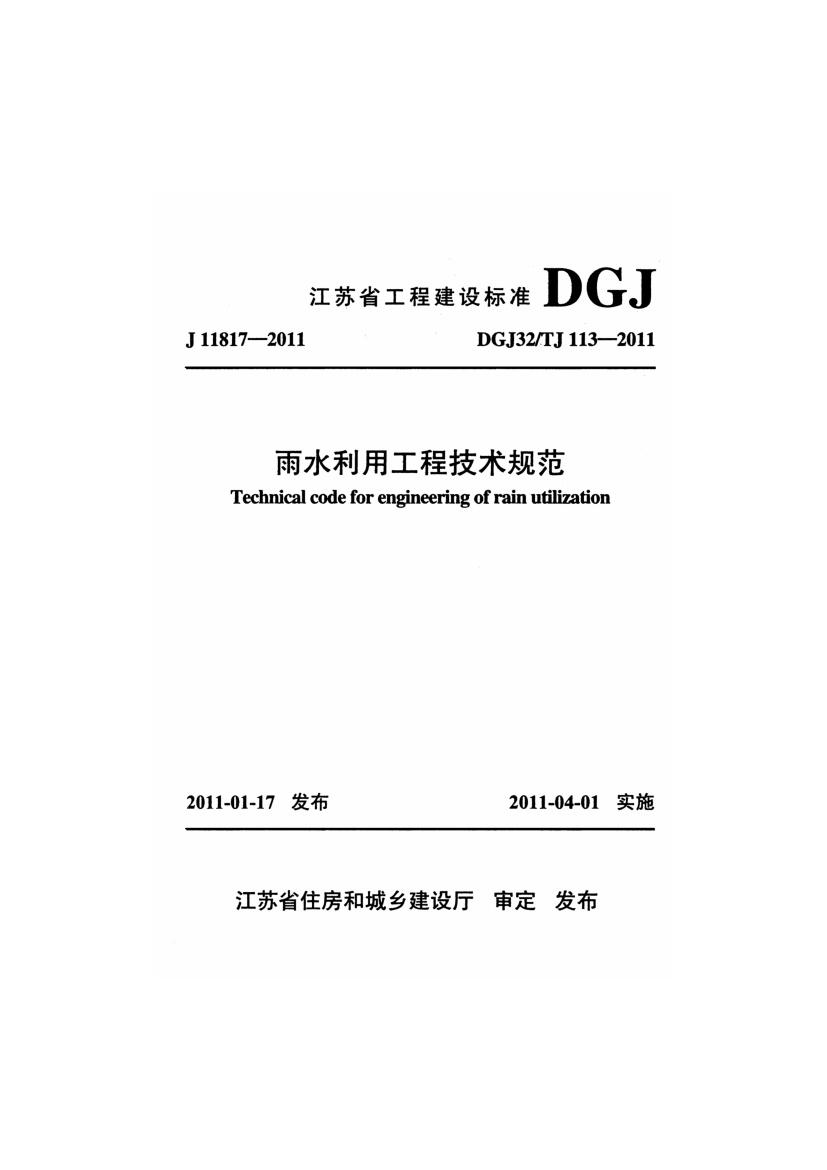 江苏省工程建设标准 DGJ

J 11817—2011 DGJ32/TJ 113—2011

雨水利用工程技术规范

Technical code for engineering of rain utilization

2011-01-17 发布 2011-04-01 实施

江苏省住房和城乡建设厅 审定 发布